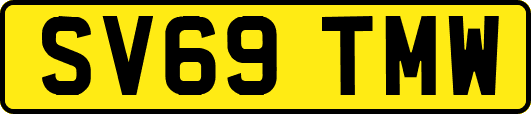 SV69 TMW